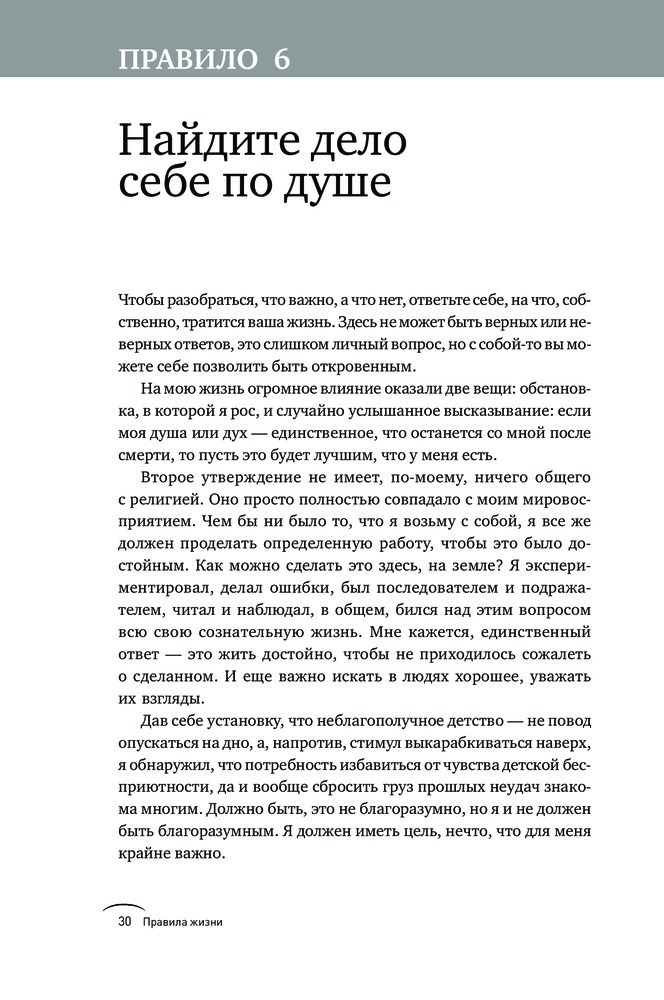 ПРАВИЛО 6

Найдите дело себе по душе

Чтобы разобраться, что важно, а что нет, ответьте себе, на что, собственно, тратится ваша жизнь. Здесь не может быть верных или неверных ответов, это слишком личный вопрос, но с собой-то вы можете себе позволить быть откровенным.

На мою жизнь огромное влияние оказали две вещи: обстановка, в которой я рос, и случайно услышанное высказывание: если моя душа или дух — единственное, что останется со мной после смерти, то пусть это будет лучшим, что у меня есть.

Второе утверждение не имеет, по-моему, ничего общего с религией. Оно просто полностью совпадало с моим мировосприятием. Чем бы ни было то, что я возьму с собой, я все же должен проделать определенную работу, чтобы это было достойным. Как можно сделать это здесь, на земле? Я экспериментировал, делал ошибки, был последователем и подражателем, читал и наблюдал, в общем, бился над этим вопросом всю свою сознательную жизнь. Мне кажется, единственный ответ — это жить достойно, чтобы не приходилось сожалеть о сделанном. И еще важно искать в людях хорошее, уважать их взгляды.

Дав себе установку, что неблагополучное детство — не повод опускаться на дно, а, напротив, стимул выкарабкиваться наверх, я обнаружил, что потребность избавиться от чувства детской бесприютности, да и вообще сбросить груз прошлых неудач знакома многим. Должно быть, это не благоразумно, но я и не должен быть благоразумным. Я должен иметь цель, нечто, что для меня крайне важно.

30 Правила жизни